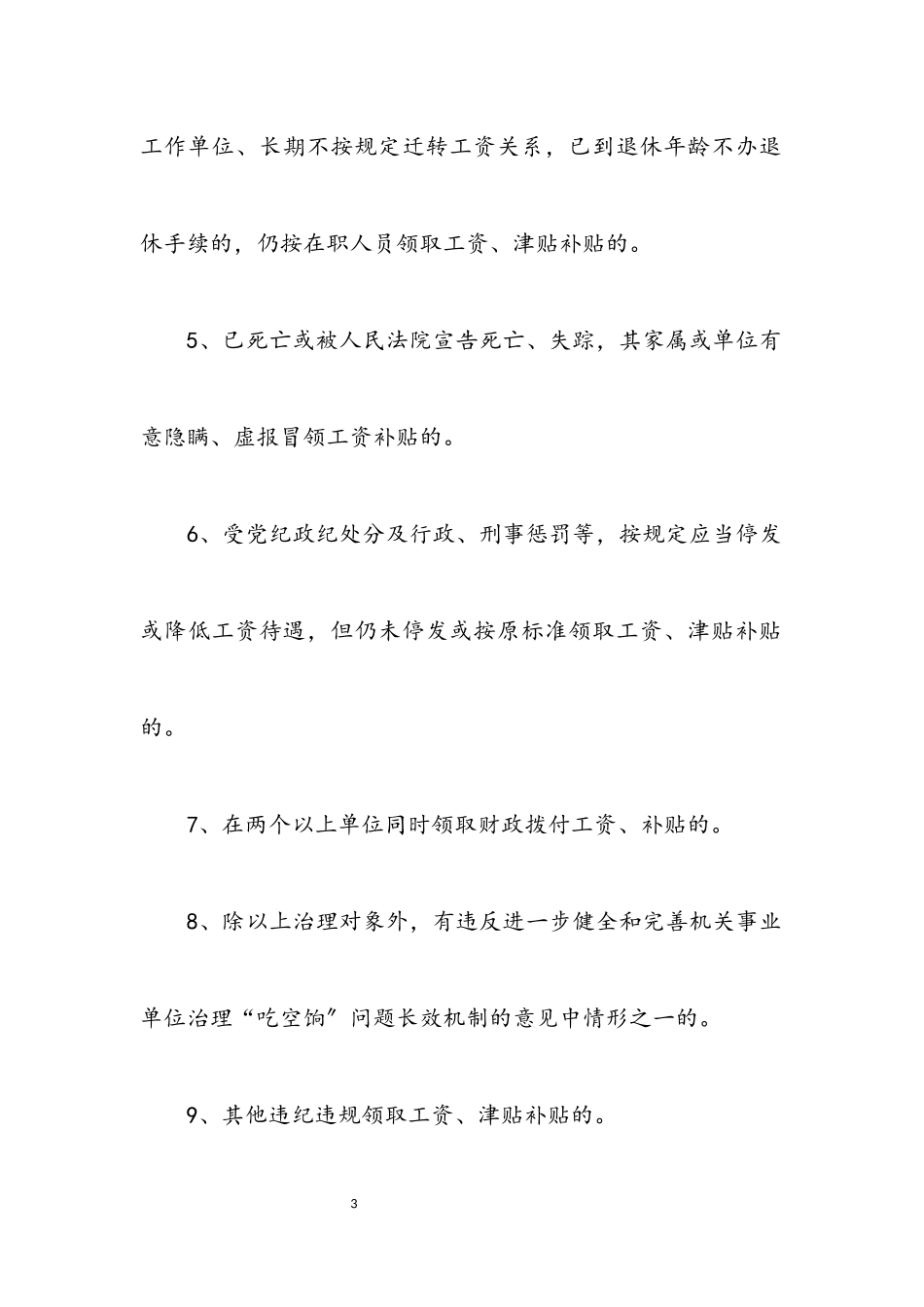 工作单位、长期不按规定迁转工资关系，已到退休年龄不办退休手续的，仍按在职人员领取工资、津贴补贴的。

5、已死亡或被人民法院宣告死亡、失踪，其家属或单位有意隐瞒、虚报冒领工资补贴的。

6、受党纪政纪处分及行政、刑事惩罚等，按规定应当停发或降低工资待遇，但仍未停发或按原标准领取工资、津贴补贴的。

7、在两个以上单位同时领取财政拨付工资、补贴的。

8、除以上治理对象外，有违反进一步健全和完善机关事业单位治理“吃空饷”问题长效机制的意见中情形之一的。

9、其他违纪违规领取工资、津贴补贴的。

3